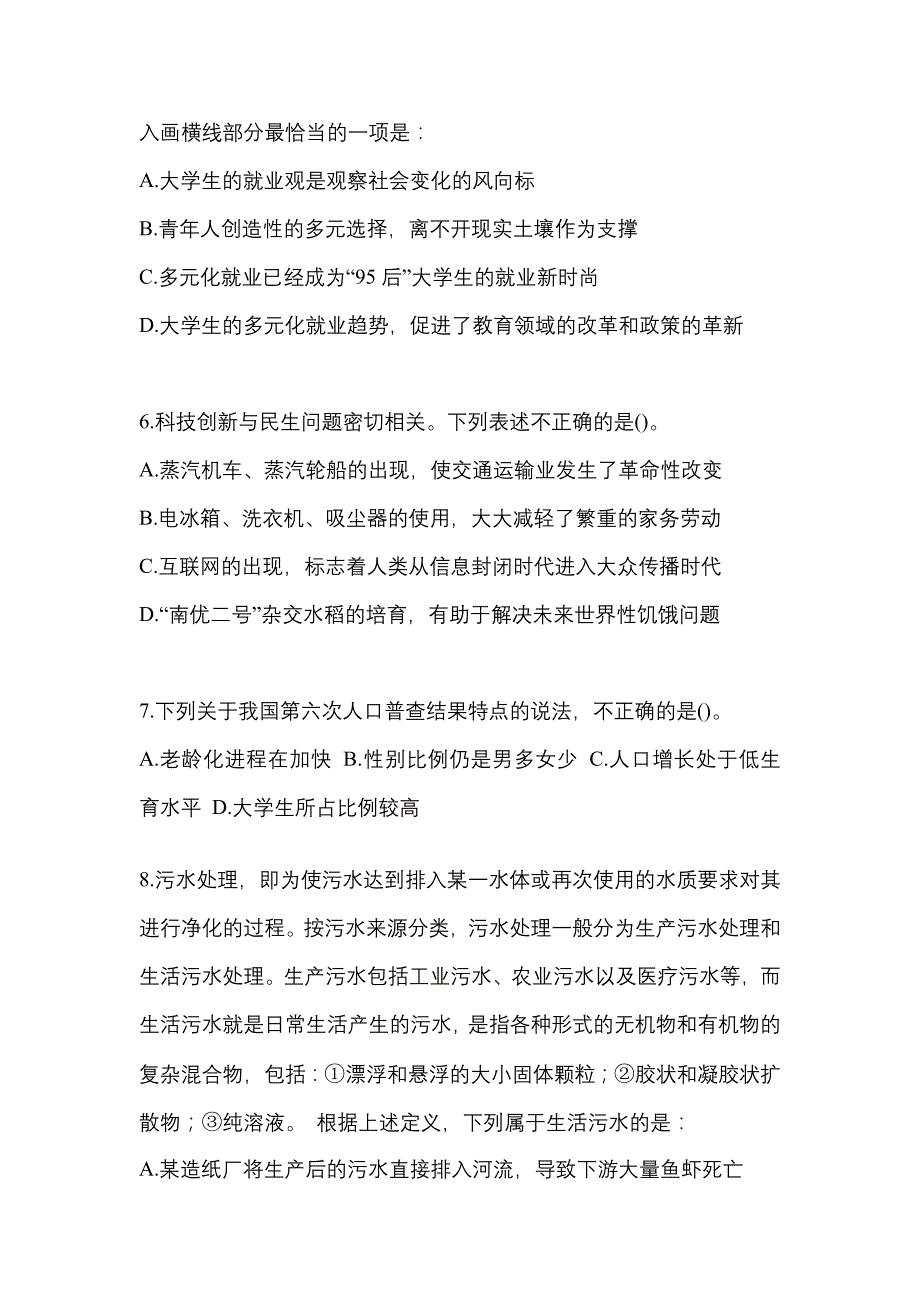 入画横线部分最恰当的一项是：

A.大学生的就业观是观察社会变化的风向标

B.青年人创造性的多元选择，离不开现实土壤作为支撑

C.多元化就业已经成为“95 后”大学生的就业新时尚

D.大学生的多元化就业趋势，促进了教育领域的改革和政策的革新

6.科技创新与民生问题密切相关。下列表述不正确的是()。

A.蒸汽机车、蒸汽轮船的出现，使交通运输业发生了革命性改变

B.电冰箱、洗衣机、吸尘器的使用，大大减轻了繁重的家务劳动

C.互联网的出现，标志着人类从信息封闭时代进入大众传播时代

D.“南优二号”杂交水稻的培育，有助于解决未来世界性饥饿问题

7.下列关于我国第六次人口普查结果特点的说法，不正确的是()。

A.老龄化进程在加快 B.性别比例仍是男多女少 C.人口增长处于低生育水平 D.大学生所占比例较高

8.污水处理，即为使污水达到排入某一水体或再次使用的水质要求对其进行净化的过程。按污水来源分类，污水处理一般分为生产污水处理和生活污水处理。生产污水包括工业污水、农业污水以及医疗污水等，而生活污水就是日常生活产生的污水，是指各种形式的无机物和有机物的复杂混合物，包括：①漂浮和悬浮的大小固体颗粒；②胶状和凝胶状扩散物；③纯溶液。 根据上述定义，下列属于生活污水的是：

A.某造纸厂将生产后的污水直接排入河流，导致下游大量鱼虾死亡